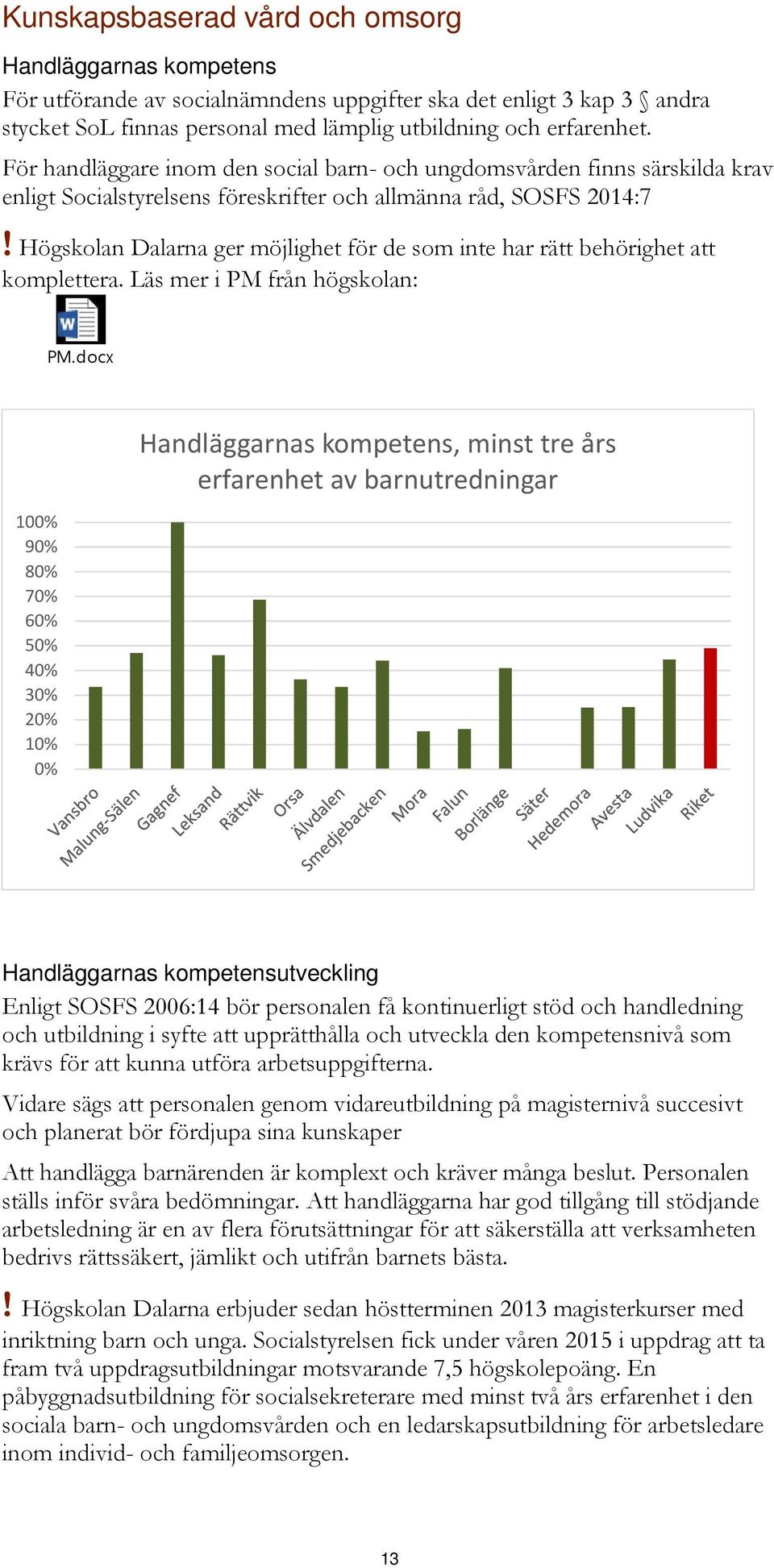 Kunskapsbaserad vård och omsorg

Handläggarnas kompetens

För utförande av socialnämndens uppgifter ska det enligt 3 kap 3 § andra stycket SoL finnas personal med lämplig utbildning och erfarenhet.

För handläggare inom den social barn- och ungdomsvården finns särskilda krav enligt Socialstyrelsens föreskrifter och allmänna råd, SOSFS 2014:7

! Högskolan Dalarna ger möjlighet för de som inte har rätt behörighet att komplettera. Läs mer i PM från högskolan:

PM.docx

Handläggarnas kompetens, minst tre års erfarenhet av barnutredningar

100%
90%
80%
70%
60%
50%
40%
30%
20%
10%
0%

Vansbro
Malung-Sälen
Gagnef
Leksand
Rättvik
Orsa
Älvdalen
Smedjebacken
Mora
Falun
Borlänge
Säter
Hedemora
Avesta
Ludvika
Riket

Handläggarnas kompetensutveckling

Enligt SOSFS 2006:14 bör personalen få kontinuerligt stöd och handledning och utbildning i syfte att upprätthålla och utveckla den kompetensnivå som krävs för att kunna utföra arbetsuppgifterna.

Vidare sägs att personalen genom vidareutbildning på magisternivå succesivt och planerat bör fördjupa sina kunskaper

Att handlägga barnärenden är komplext och kräver många beslut. Personalen ställs inför svåra bedömningar. Att handläggarna har god tillgång till stödjande arbetsledning är en av flera förutsättningar för att säkerställa att verksamheten bedrivs rättssäkert, jämlikt och utifrån barnets bästa.

! Högskolan Dalarna erbjuder sedan höstterminen 2013 magisterkurser med inriktning barn och unga. Socialstyrelsen fick under våren 2015 i uppdrag att ta fram två uppdragsutbildningar motsvarande 7,5 högskolepoäng. En påbyggnadsutbildning för socialsekreterare med minst två års erfarenhet i den sociala barn- och ungdomsvården och en ledarskapsutbildning för arbetsledare inom individ- och familjeomsorgen.

13